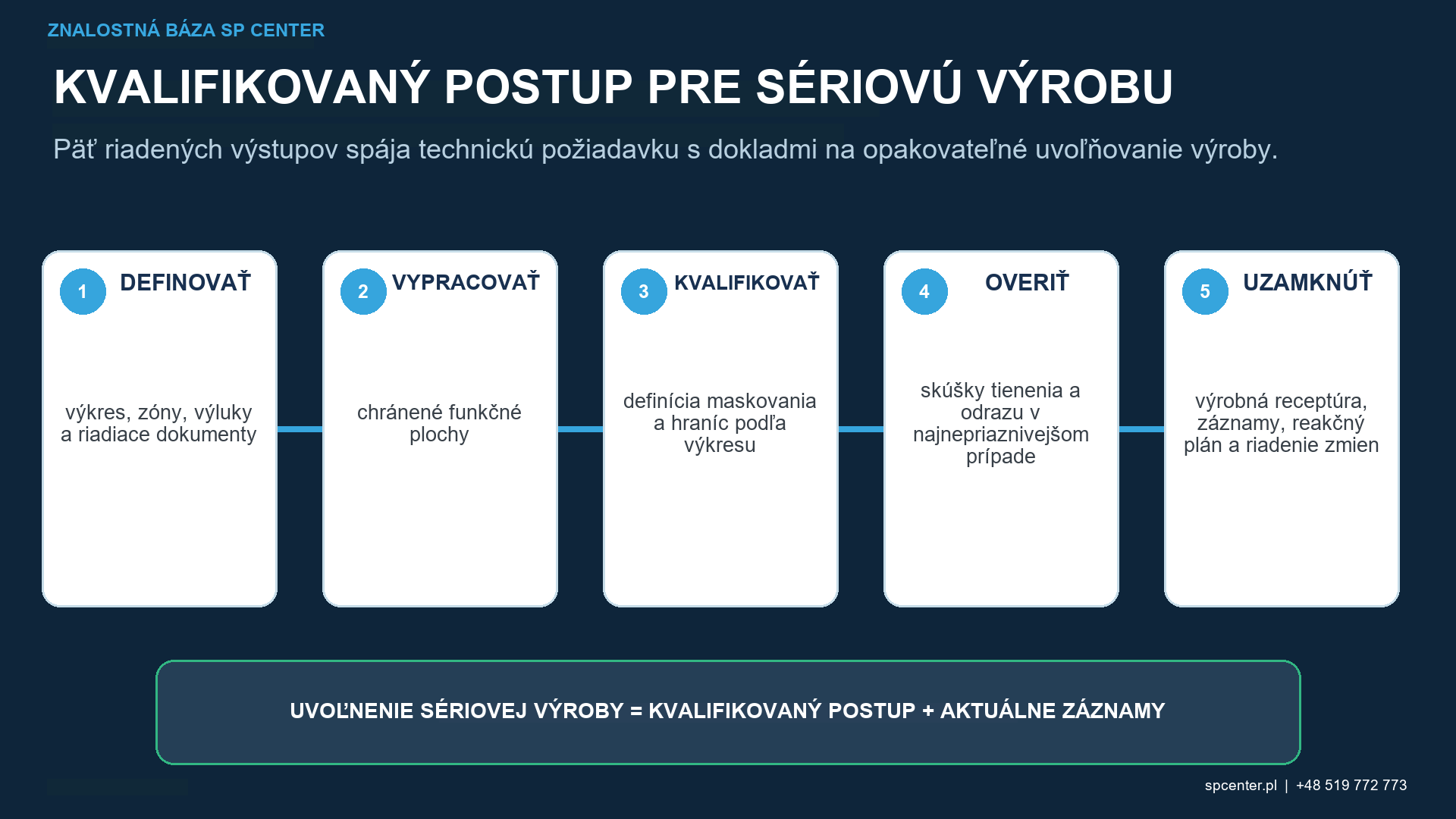 ZNALOSTNÁ BÁZA SP CENTER

KVALIFIKOVANÝ POSTUP PRE SÉRIOVÚ VÝROBU

Päť riadených výstupov spája technickú požiadavku s dokladmi na opakovateľné uvoľňovanie výroby.

1 DEFINOVAŤ

výkres, zóny, výluky a riadiace dokumenty

2 VYPRACOVAŤ

chránené funkčné plochy

3 KVALIFIKOVAŤ

definícia maskovania a hraníc podľa výkresu

4 OVERIŤ

skúšky tienenia a odrazu v najnepriaznivejšom prípade

5 UZAMKNÚŤ

výrobná receptúra, záznamy, reakčný plán a riadenie zmien

UVOĽNENIE SÉRIOVEJ VÝROBY = KVALIFIKOVANÝ POSTUP + AKTUÁLNE ZÁZNAMY

spcenter.pl | +48 519 772 773